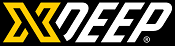 XDEEP®